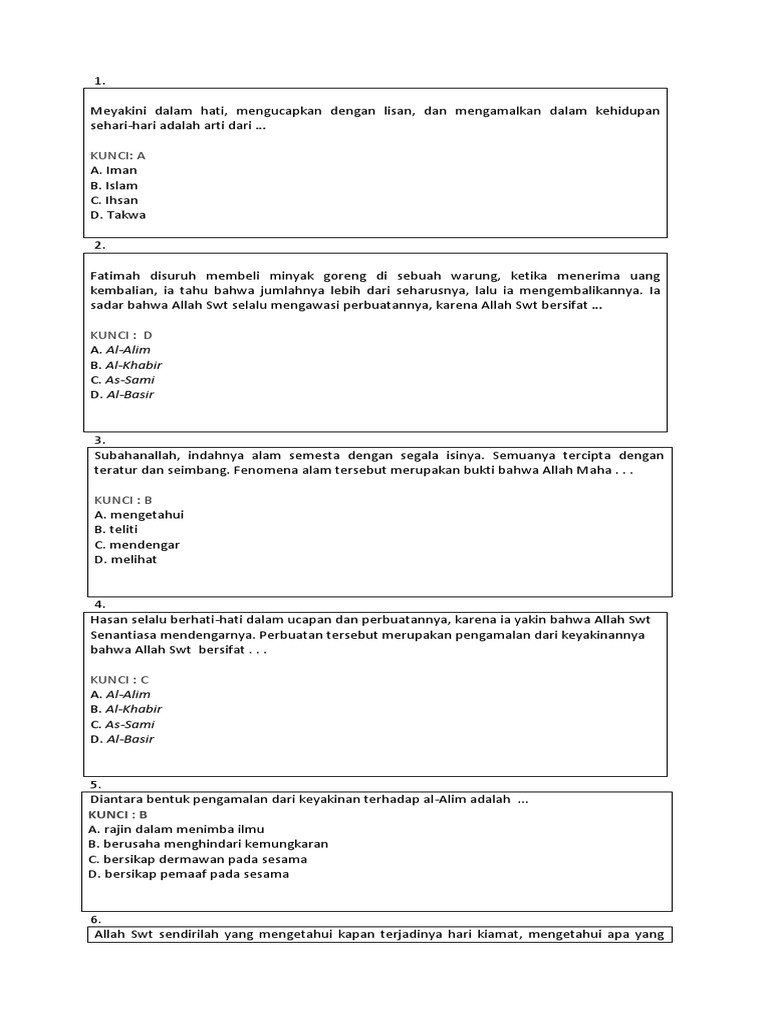 1.

Meyakini dalam hati, mengucapkan dengan lisan, dan mengamalkan dalam kehidupan sehari-hari adalah arti dari ...

KUNCI: A
A. Iman
B. Islam
C. Ihsan
D. Takwa

2.

Fatimah disuruh membeli minyak goreng di sebuah warung, ketika menerima uang kembalian, ia tahu bahwa jumlahnya lebih dari seharusnya, lalu ia mengembalikannya. Ia sadar bahwa Allah Swt selalu mengawasi perbuatannya, karena Allah Swt bersifat ...

KUNCI : D
A. Al-Alim
B. Al-Khabir
C. As-Sami
D. Al-Basir

3.

Subahanallah, indahnya alam semesta dengan segala isinya. Semuanya tercipta dengan teratur dan seimbang. Fenomena alam tersebut merupakan bukti bahwa Allah Maha . . .

KUNCI : B
A. mengetahui
B. teliti
C. mendengar
D. melihat

4.

Hasan selalu berhati-hati dalam ucapan dan perbuatannya, karena ia yakin bahwa Allah Swt Senantiasa mendengarnya. Perbuatan tersebut merupakan pengamalan dari keyakinannya bahwa Allah Swt bersifat . . .

KUNCI : C
A. Al-Alim
B. Al-Khabir
C. As-Sami
D. Al-Basir

5.

Diantara bentuk pengamalan dari keyakinan terhadap al-Alim adalah ...
KUNCI : B
A. rajin dalam menimba ilmu
B. berusaha menghindari kemungkaran
C. bersikap dermawan pada sesama
D. bersikap pemaaf pada sesama

6.

Allah Swt sendirilah yang mengetahui kapan terjadinya hari kiamat, mengetahui apa yang